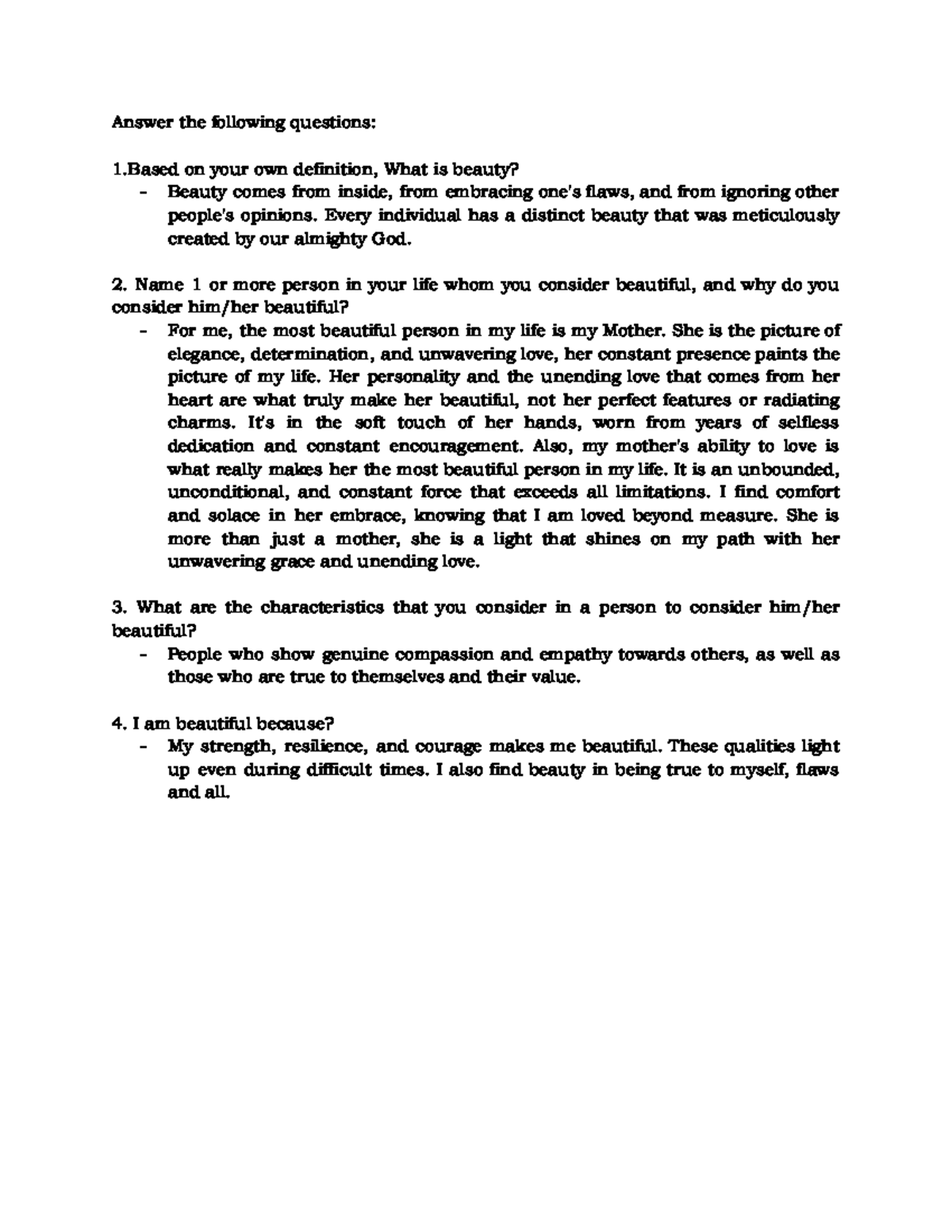 Answer the following questions:

1.Based on your own definition, What is beauty?

- Beauty comes from inside, from embracing one's flaws, and from ignoring other people's opinions. Every individual has a distinct beauty that was meticulously created by our almighty God.

2. Name 1 or more person in your life whom you consider beautiful, and why do you consider him/her beautiful?

- For me, the most beautiful person in my life is my Mother. She is the picture of elegance, determination, and unwavering love, her constant presence paints the picture of my life. Her personality and the unending love that comes from her heart are what truly make her beautiful, not her perfect features or radiating charms. It's in the soft touch of her hands, worn from years of selfless dedication and constant encouragement. Also, my mother's ability to love is what really makes her the most beautiful person in my life. It is an unbounded, unconditional, and constant force that exceeds all limitations. I find comfort and solace in her embrace, knowing that I am loved beyond measure. She is more than just a mother, she is a light that shines on my path with her unwavering grace and unending love.

3. What are the characteristics that you consider in a person to consider him/her beautiful?

- People who show genuine compassion and empathy towards others, as well as those who are true to themselves and their value.

4. I am beautiful because?

- My strength, resilience, and courage makes me beautiful. These qualities light up even during difficult times. I also find beauty in being true to myself, flaws and all.